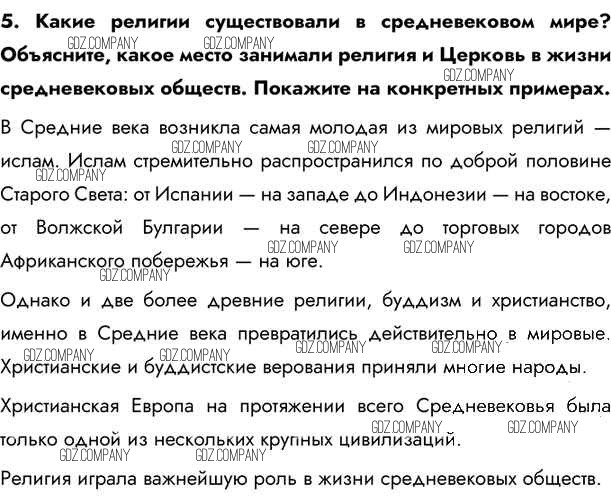 5. Какие религии существовали в средневековом мире? Объясните, какое место занимали религия и Церковь в жизни средневековых обществ. Покажите на конкретных примерах.

GDZ.COMPANY GDZ.COMPANY GDZ.COMPANY

В Средние века возникла самая молодая из мировых религий — ислам. Ислам стремительно распространился по доброй половине Старого Света: от Испании — на западе до Индонезии — на востоке, от Волжской Булгарии — на севере до торговых городов Африканского побережья — на юге.

GDZ.COMPANY GDZ.COMPANY GDZ.COMPANY GDZ.COMPANY GDZ.COMPANY GDZ.COMPANY

Однако и две более древние религии, буддизм и христианство, именно в Средние века превратились действительно в мировые. Христианские и буддистские верования приняли многие народы.

GDZ.COMPANY GDZ.COMPANY GDZ.COMPANY GDZ.COMPANY

Христианская Европа на протяжении всего Средневековья была только одной из нескольких крупных цивилизаций.

GDZ.COMPANY GDZ.COMPANY GDZ.COMPANY GDZ.COMPANY

Религия играла важнейшую роль в жизни средневековых обществ.